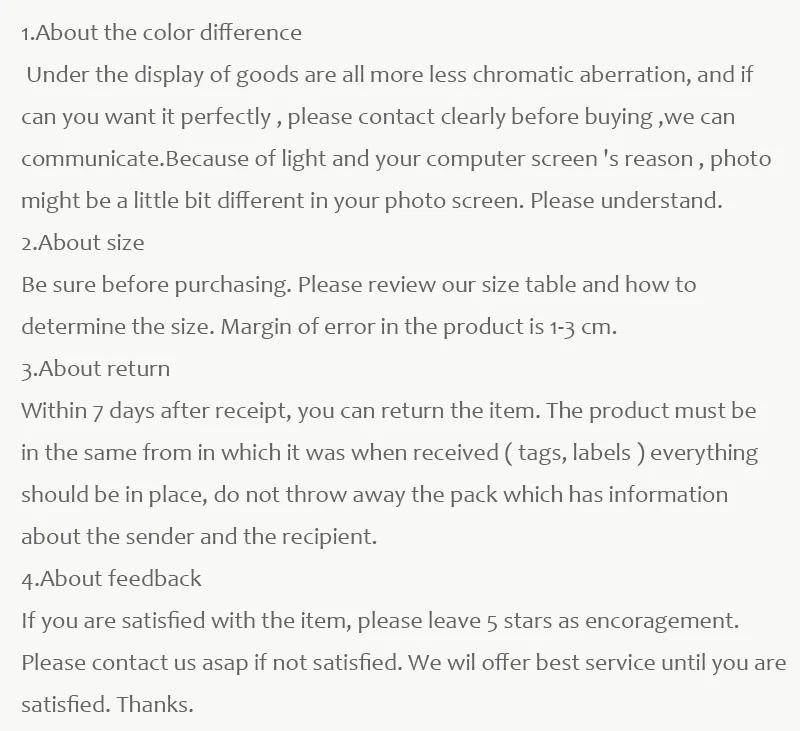 1.About the color difference

Under the display of goods are all more less chromatic aberration, and if can you want it perfectly , please contact clearly before buying ,we can communicate.Because of light and your computer screen 's reason , photo might be a little bit different in your photo screen. Please understand.

2.About size

Be sure before purchasing. Please review our size table and how to determine the size. Margin of error in the product is 1-3 cm.

3.About return

Within 7 days after receipt, you can return the item. The product must be in the same from in which it was when received ( tags, labels ) everything should be in place, do not throw away the pack which has information about the sender and the recipient.

4.About feedback

If you are satisfied with the item, please leave 5 stars as encoragement. Please contact us asap if not satisfied. We wil offer best service until you are satisfied. Thanks.